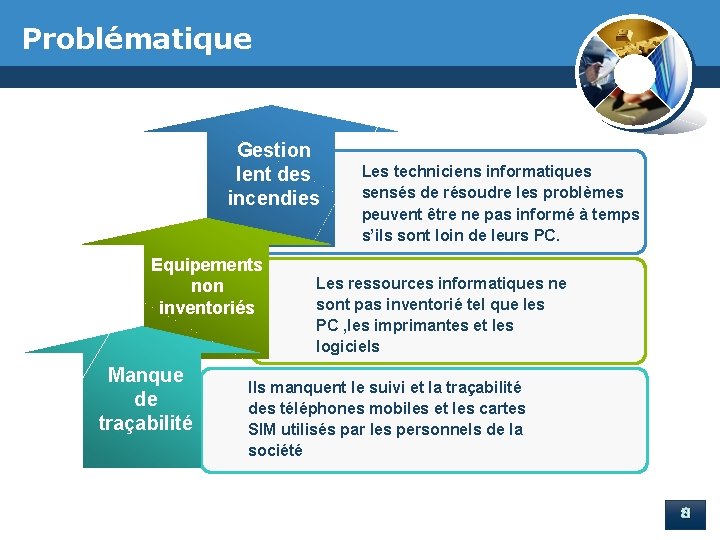 Problématique

Gestion lent des incendies

Les techniciens informatiques sensés de résoudre les problèmes peuvent être ne pas informé à temps s'ils sont loin de leurs PC.

Equipements non inventoriés

Les ressources informatiques ne sont pas inventorié tel que les PC ,les imprimantes et les logiciels

Manque de traçabilité

Ils manquent le suivi et la traçabilité des téléphones mobiles et les cartes SIM utilisés par les personnels de la société

8